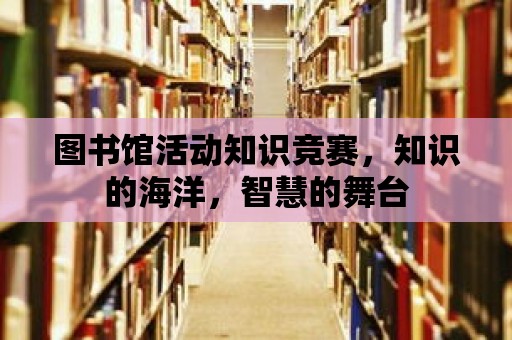 图书馆活动知识竞赛，知识的海洋，智慧的舞台